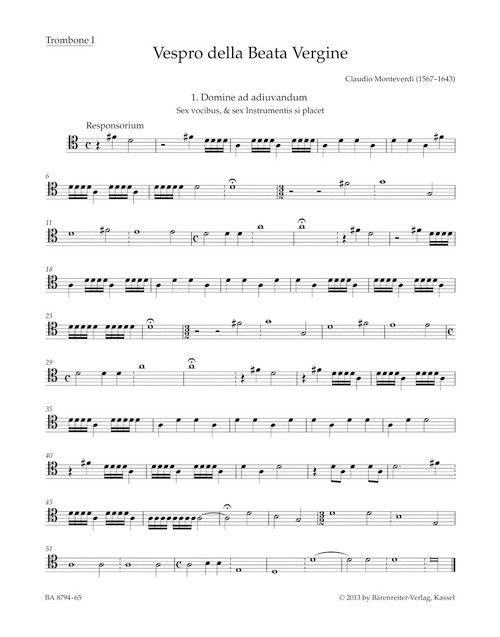 Trombone I

Vespro della Beata Vergine

Claudio Monteverdi (1567–1643)

1. Domine ad adiuvandum
Sex vocibus, & sex Instrumentis si placet

Responsorium

6

11

18

23

29

35

40

45

51

BA 8794-65

© 2013 by Bärenreiter-Verlag, Kassel